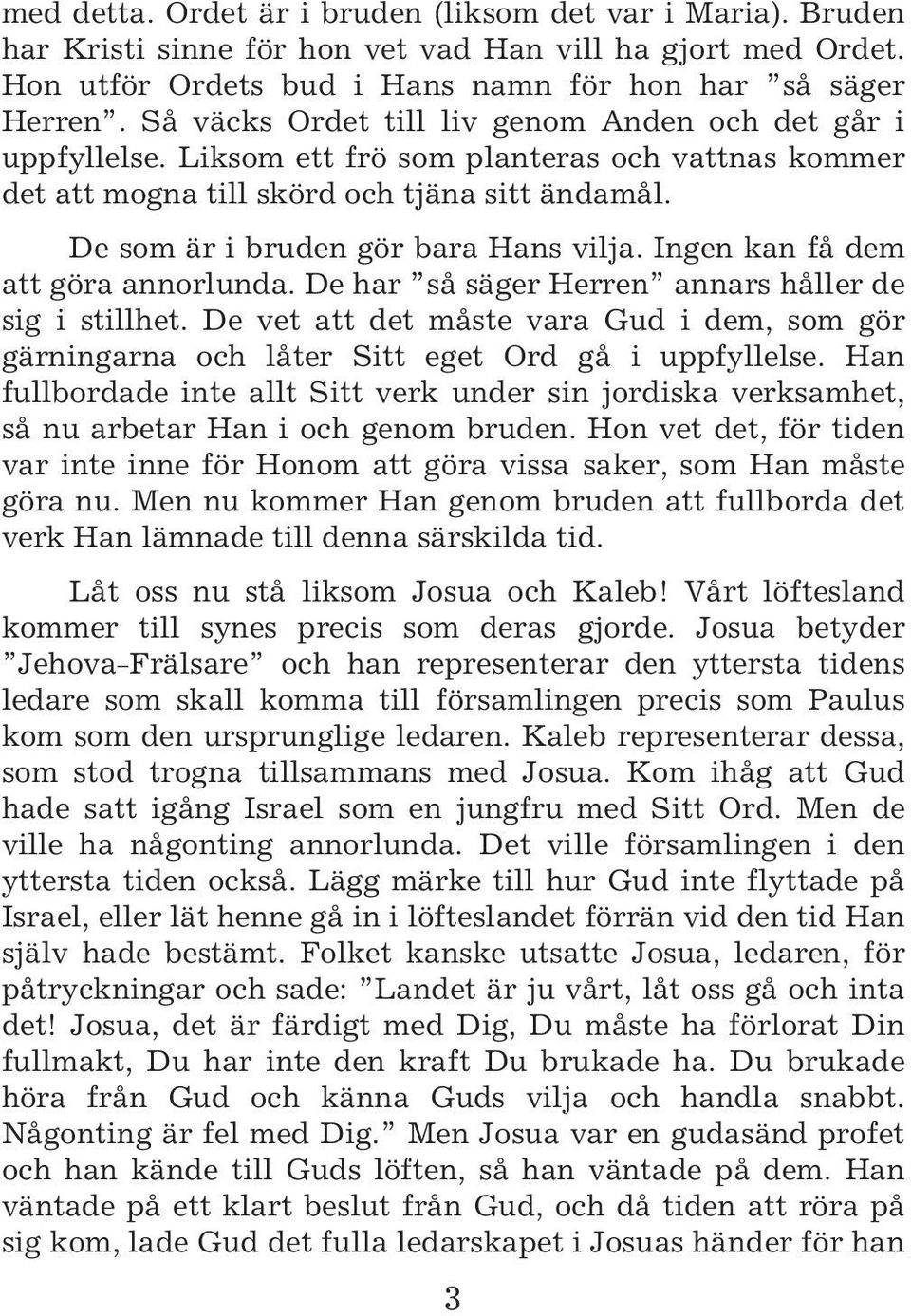 med detta. Ordet är i bruden (liksom det var i Maria). Bruden har Kristi sinne för hon vet vad Han vill ha gjort med Ordet. Hon utför Ordets bud i Hans namn för hon har ”så säger Herren”. Så väcks Ordet till liv genom Anden och det går i uppfyllelse. Liksom ett frö som planteras och vattnas kommer det att mogna till skörd och tjäna sitt ändamål.

De som är i bruden gör bara Hans vilja. Ingen kan få dem att göra annorlunda. De har ”så säger Herren” annars håller de sig i stillhet. De vet att det måste vara Gud i dem, som gör gärningarna och låter Sitt eget Ord gå i uppfyllelse. Han fullbordade inte allt Sitt verk under sin jordiska verksamhet, så nu arbetar Han i och genom bruden. Hon vet det, för tiden var inte inne för Honom att göra vissa saker, som Han måste göra nu. Men nu kommer Han genom bruden att fullborda det verk Han lämnade till denna särskilda tid.

Låt oss nu stå liksom Josua och Kaleb! Vårt löftesland kommer till synes precis som deras gjorde. Josua betyder ”Jehova-Frälsare” och han representerar den yttersta tidens ledare som skall komma till församlingen precis som Paulus kom som den ursprunglige ledaren. Kaleb representerar dessa, som stod trogna tillsammans med Josua. Kom ihåg att Gud hade satt igång Israel som en jungfru med Sitt Ord. Men de ville ha någonting annorlunda. Det ville församlingen i den yttersta tiden också. Lägg märke till hur Gud inte flyttade på Israel, eller lät henne gå in i löfteslandet förrän vid den tid Han själv hade bestämt. Folket kanske utsatte Josua, ledaren, för påtryckningar och sade: ”Landet är ju vårt, låt oss gå och inta det! Josua, det är färdigt med Dig, Du måste ha förlorat Din fullmakt, Du har inte den kraft Du brukade ha. Du brukade höra från Gud och känna Guds vilja och handla snabbt. Någonting är fel med Dig.” Men Josua var en gudasänd profet och han kände till Guds löften, så han väntade på dem. Han väntade på ett klart beslut från Gud, och då tiden att röra på sig kom, lade Gud det fulla ledarskapet i Josuas händer för han

3